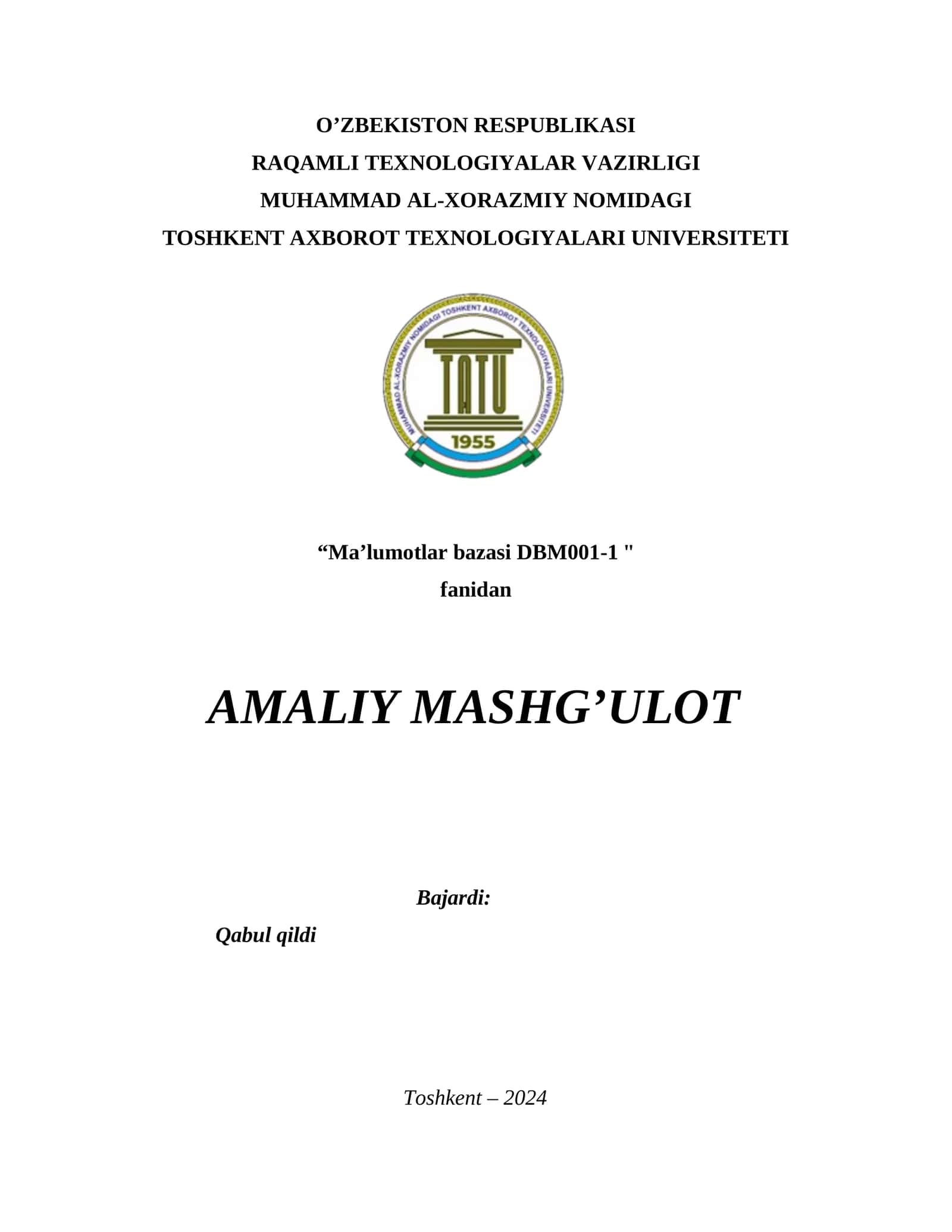 O’ZBEKISTON RESPUBLIKASI
RAQAMLI TEXNOLOGIYALAR VAZIRLIGI
MUHAMMAD AL-XORAZMIY NOMIDAGI
TOSHKENT AXBOROT TEXNOLOGIYALARI UNIVERSITETI

MUHAMMAD AL-XORAZMIY NOMIDAGI TOSHKENT AXBOROT TEXNOLOGIYALARI UNIVERSITETI
TATU
1955

“Ma’lumotlar bazasi DBM001-1 "
fanidan

AMALIY MASHG’ULOT

Bajardi:

Qabul qildi

Toshkent – 2024